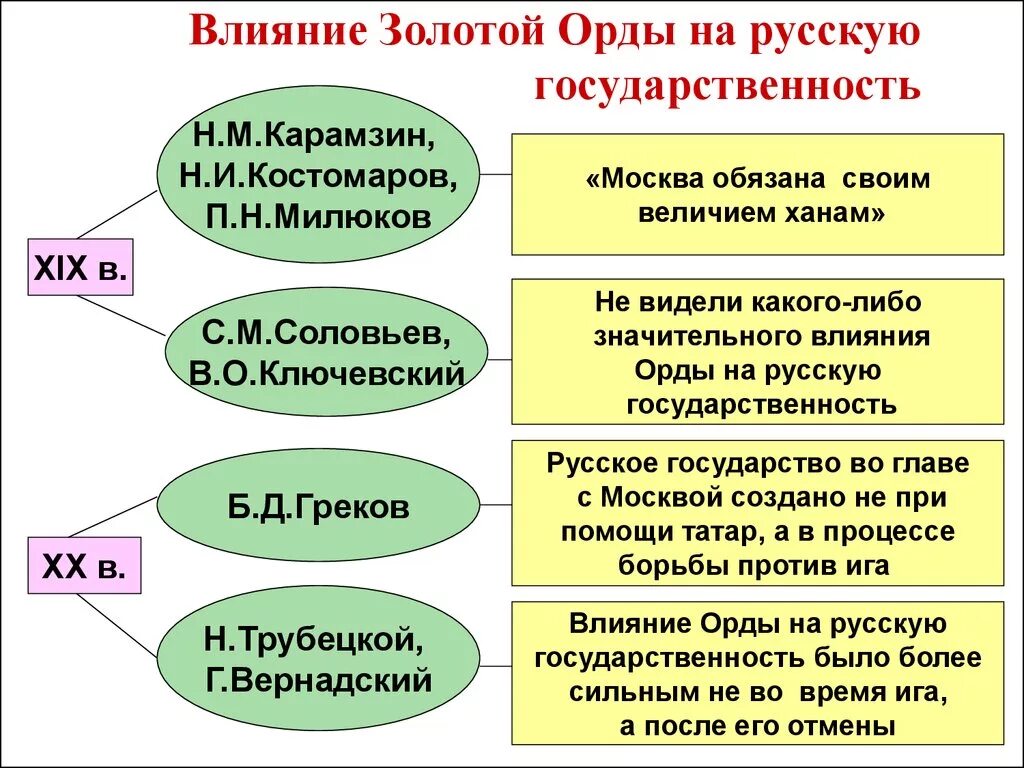 Влияние Золотой Орды на русскую государственность

XIX в.

Н.М.Карамзин, Н.И.Костомаров, П.Н.Милюков

«Москва обязана своим величием ханам»

С.М.Соловьев, В.О.Ключевский

Не видели какого-либо значительного влияния Орды на русскую государственность

XX в.

Б.Д.Греков

Русское государство во главе с Москвой создано не при помощи татар, а в процессе борьбы против ига

Н.Трубецкой, Г.Вернадский

Влияние Орды на русскую государственность было более сильным не во время ига, а после его отмены